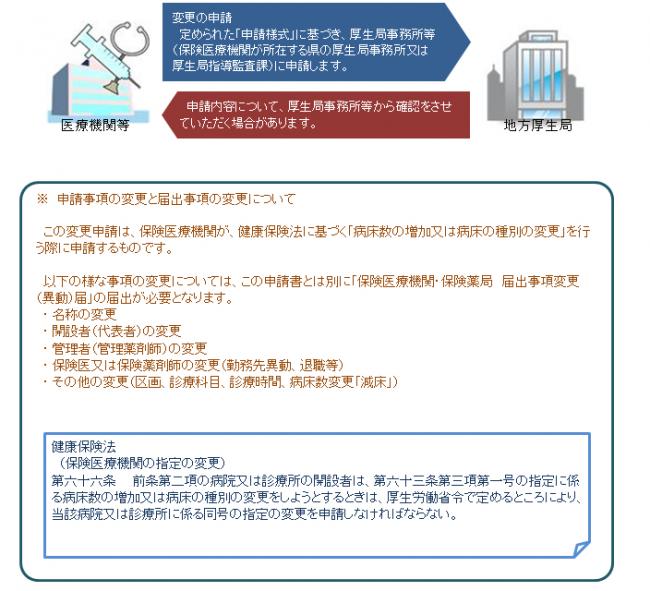 変更の申請
定められた「申請様式」に基づき、厚生局事務所等（保険医療機関が所在する県の厚生局事務所又は厚生局指導監査課）に申請します。

申請内容について、厚生局事務所等から確認をさせていただく場合があります。

医療機関等

地方厚生局

※ 申請事項の変更と届出事項の変更について

この変更申請は、保険医療機関が、健康保険法に基づく「病床数の増加又は病床の種別の変更」を行う際に申請するものです。

以下の様な事項の変更については、この申請書とは別に「保険医療機関・保険薬局 届出事項変更（異動）届」の届出が必要となります。
・名称の変更
・開設者（代表者）の変更
・管理者（管理薬剤師）の変更
・保険医又は保険薬剤師の変更（勤務先異動、退職等）
・その他の変更（区画、診療科目、診療時間、病床数変更「減床」）

健康保険法
（保険医療機関の指定の変更）
第六十六条　前条第二項の病院又は診療所の開設者は、第六十三条第三項第一号の指定に係る病床数の増加又は病床の種別の変更をしようとするときは、厚生労働省令で定めるところにより、当該病院又は診療所に係る同号の指定の変更を申請しなければならない。